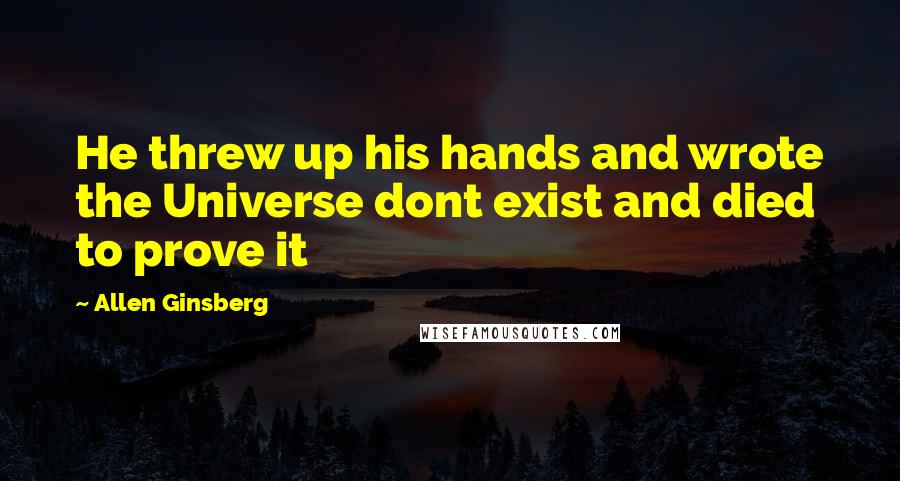 He threw up his hands and wrote the Universe dont exist and died to prove it

~ Allen Ginsberg

WISEFAMOUSQUOTES.COM